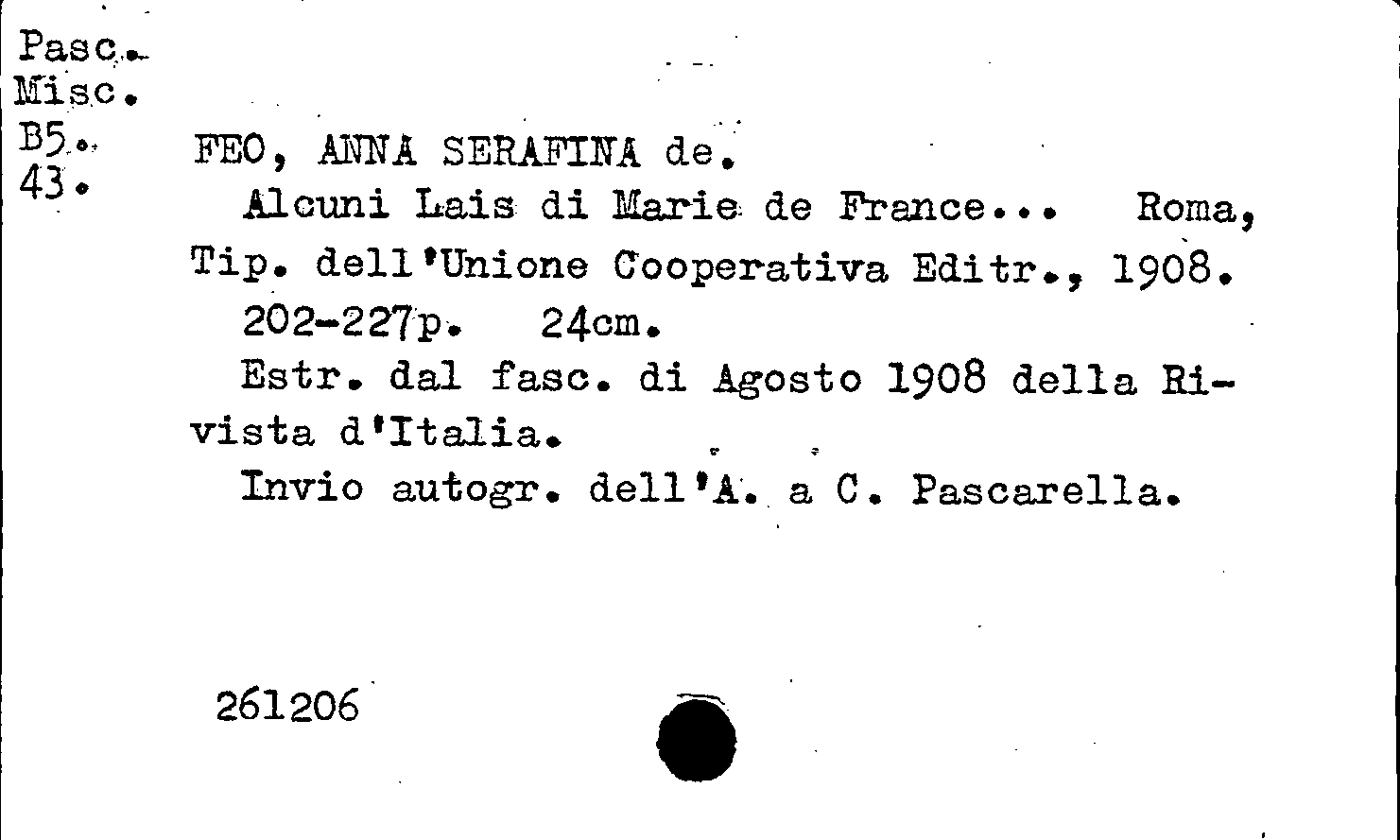 Pasc.
Misc.
B5.
43.

FEO, ANNA SERAFINA de.
Alcuni Lais di Marie de France... Roma, Tip. dell'Unione Cooperativa Editr., 1908.
202-227p. 24cm.
Estr. dal fasc. di Agosto 1908 della Rivista d'Italia.
Invio autogr. dell'A. a C. Pascarella.

261206